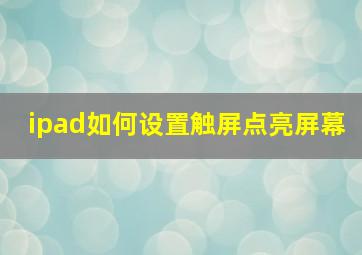 ipad如何设置触屏点亮屏幕